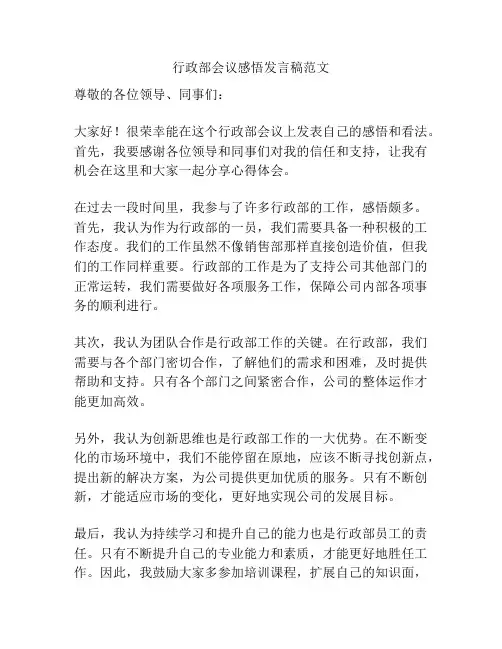 行政部会议感悟发言稿范文

尊敬的各位领导、同事们：

大家好！很荣幸能在这个行政部会议上发表自己的感悟和看法。首先，我要感谢各位领导和同事们对我的信任和支持，让我有机会在这里和大家一起分享心得体会。

在过去一段时间里，我参与了许多行政部的工作，感悟颇多。首先，我认为作为行政部的一员，我们需要具备一种积极的工作态度。我们的工作虽然不像销售部那样直接创造价值，但我们的工作同样重要。行政部的工作是为了支持公司其他部门的正常运转，我们需要做好各项服务工作，保障公司内部各项事务的顺利进行。

其次，我认为团队合作是行政部工作的关键。在行政部，我们需要与各个部门密切合作，了解他们的需求和困难，及时提供帮助和支持。只有各个部门之间紧密合作，公司的整体运作才能更加高效。

另外，我认为创新思维也是行政部工作的一大优势。在不断变化的市场环境中，我们不能停留在原地，应该不断寻找创新点，提出新的解决方案，为公司提供更加优质的服务。只有不断创新，才能适应市场的变化，更好地实现公司的发展目标。

最后，我认为持续学习和提升自己的能力也是行政部员工的责任。只有不断提升自己的专业能力和素质，才能更好地胜任工作。因此，我鼓励大家多参加培训课程，扩展自己的知识面，